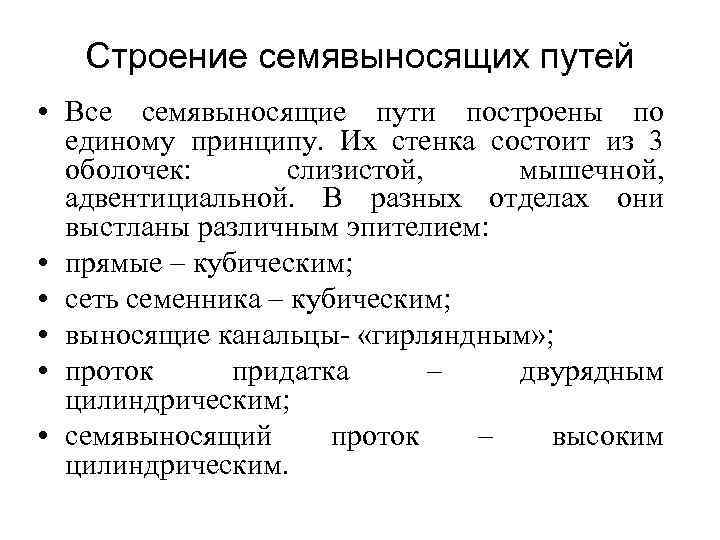 Строение семявыносящих путей

• Все семявыносящие пути построены по единому принципу. Их стенка состоит из 3 оболочек: слизистой, мышечной, адвентициальной. В разных отделах они выстланы различным эпителием:
• прямые – кубическим;
• сеть семенника – кубическим;
• выносящие канальцы- «гирляндным»;
• проток придатка – двурядным цилиндрическим;
• семявыносящий проток – высоким цилиндрическим.